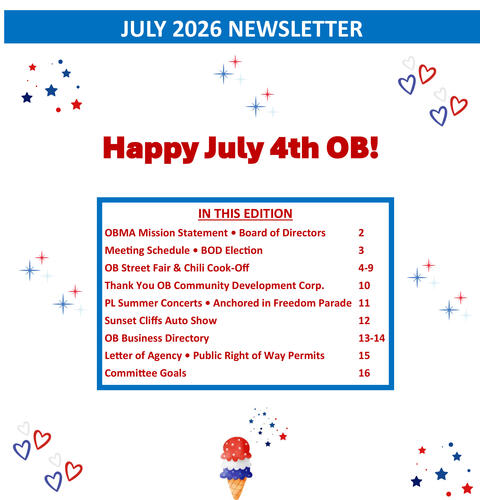 JULY 2026 NEWSLETTER

Happy July 4th OB!

IN THIS EDITION

| | |
|---|---|
| OBMA Mission Statement • Board of Directors | 2 |
| Meeting Schedule • BOD Election | 3 |
| OB Street Fair & Chili Cook-Off | 4-9 |
| Thank You OB Community Development Corp. | 10 |
| PL Summer Concerts • Anchored in Freedom Parade | 11 |
| Sunset Cliffs Auto Show | 12 |
| OB Business Directory | 13-14 |
| Letter of Agency • Public Right of Way Permits | 15 |
| Committee Goals | 16 |